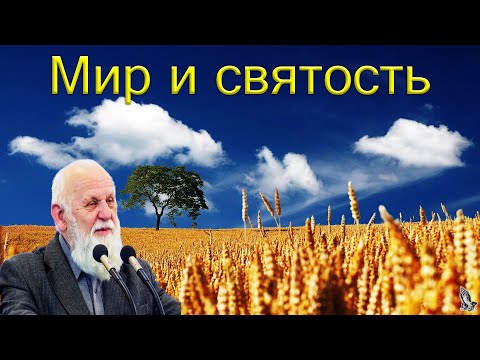 Мир и святость